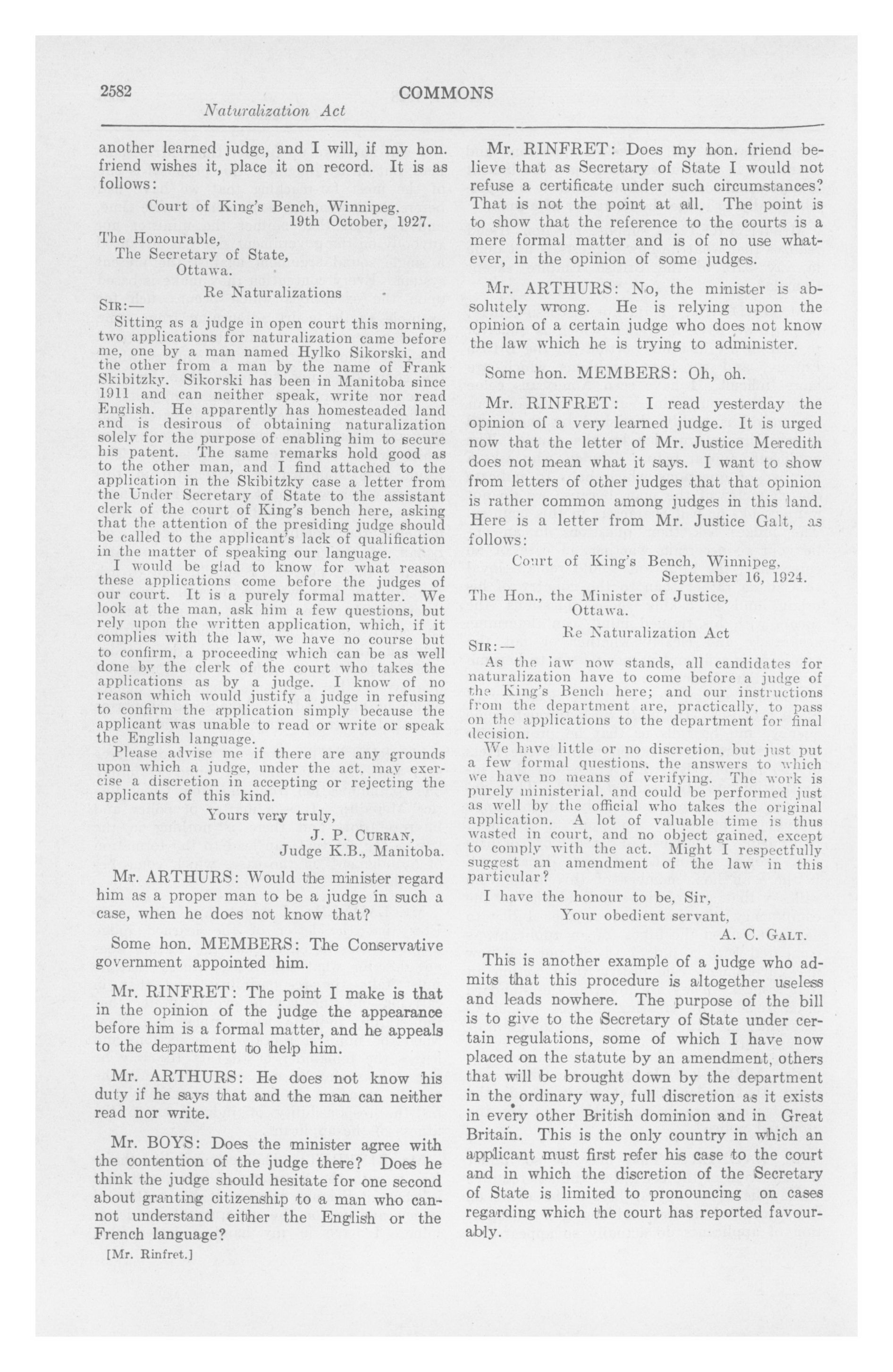 2582 COMMONS

Naturalization Act

another learned judge, and I will, if my hon. friend wishes it, place it on record. It is as follows:

Court of King's Bench, Winnipeg.
19th October, 1927.

The Honourable,
The Secretary of State,
Ottawa.
Re Naturalizations

SIR:—

Sitting as a judge in open court this morning, two applications for naturalization came before me, one by a man named Hylko Sikorski, and the other from a man by the name of Frank Skibitzky. Sikorski has been in Manitoba since 1911 and can neither speak, write nor read English. He apparently has homesteaded land and is desirous of obtaining naturalization solely for the purpose of enabling him to secure his patent. The same remarks hold good as to the other man, and I find attached to the application in the Skibitzky case a letter from the Under Secretary of State to the assistant clerk of the court of King's bench here, asking that the attention of the presiding judge should be called to the applicant's lack of qualification in the matter of speaking our language.

I would be glad to know for what reason these applications come before the judges of our court. It is a purely formal matter. We look at the man, ask him a few questions, but rely upon the written application, which, if it complies with the law, we have no course but to confirm, a proceeding which can be as well done by the clerk of the court who takes the applications as by a judge. I know of no reason which would justify a judge in refusing to confirm the application simply because the applicant was unable to read or write or speak the English language.

Please advise me if there are any grounds upon which a judge, under the act, may exercise a discretion in accepting or rejecting the applicants of this kind.

Yours very truly,
J. P. CURRAN,
Judge K.B., Manitoba.

Mr. ARTHURS: Would the minister regard him as a proper man to be a judge in such a case, when he does not know that?

Some hon. MEMBERS: The Conservative government appointed him.

Mr. RINFRET: The point I make is that in the opinion of the judge the appearance before him is a formal matter, and he appeals to the department to help him.

Mr. ARTHURS: He does not know his duty if he says that and the man can neither read nor write.

Mr. BOYS: Does the minister agree with the contention of the judge there? Does he think the judge should hesitate for one second about granting citizenship to a man who cannot understand either the English or the French language?

[Mr. Rinfret.]

Mr. RINFRET: Does my hon. friend believe that as Secretary of State I would not refuse a certificate under such circumstances? That is not the point at all. The point is to show that the reference to the courts is a mere formal matter and is of no use whatever, in the opinion of some judges.

Mr. ARTHURS: No, the minister is absolutely wrong. He is relying upon the opinion of a certain judge who does not know the law which he is trying to administer.

Some hon. MEMBERS: Oh, oh.

Mr. RINFRET: I read yesterday the opinion of a very learned judge. It is urged now that the letter of Mr. Justice Meredith does not mean what it says. I want to show from letters of other judges that that opinion is rather common among judges in this land. Here is a letter from Mr. Justice Galt, as follows:

Court of King's Bench, Winnipeg,
September 16, 1924.

The Hon., the Minister of Justice,
Ottawa.
Re Naturalization Act

SIR:—

As the law now stands, all candidates for naturalization have to come before a judge of the King's Bench here; and our instructions from the department are, practically, to pass on the applications to the department for final decision.

We have little or no discretion, but just put a few formal questions, the answers to which we have no means of verifying. The work is purely ministerial, and could be performed just as well by the official who takes the original application. A lot of valuable time is thus wasted in court, and no object gained, except to comply with the act. Might I respectfully suggest an amendment of the law in this particular?

I have the honour to be, Sir,
Your obedient servant,
A. C. GALT.

This is another example of a judge who admits that this procedure is altogether useless and leads nowhere. The purpose of the bill is to give to the Secretary of State under certain regulations, some of which I have now placed on the statute by an amendment, others that will be brought down by the department in the ordinary way, full discretion as it exists in every other British dominion and in Great Britain. This is the only country in which an applicant must first refer his case to the court and in which the discretion of the Secretary of State is limited to pronouncing on cases regarding which the court has reported favourably.